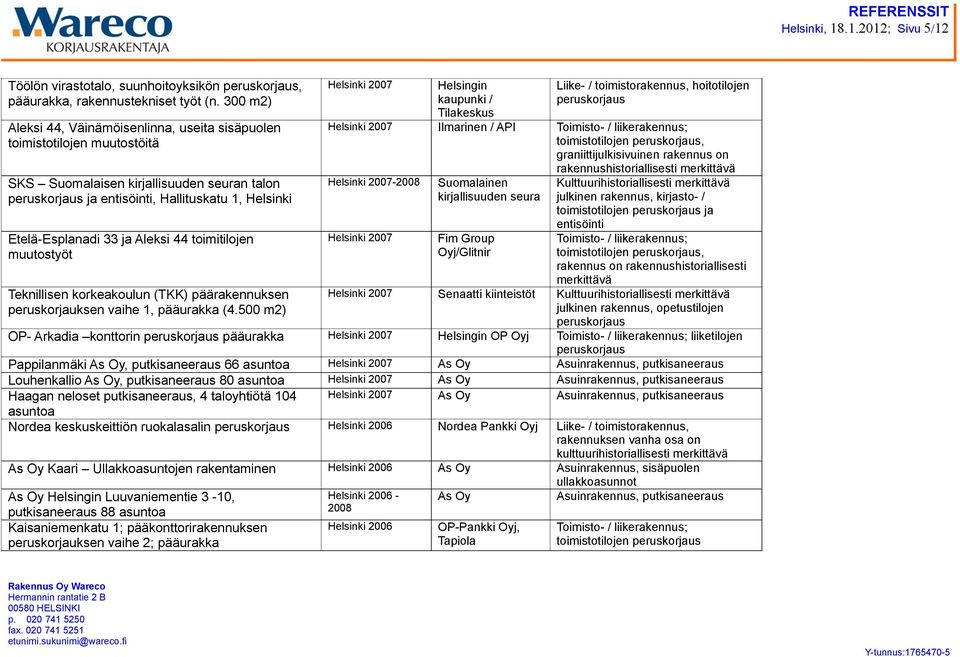 Wareco
KORJAUSRAKENTAJA

REFERENSSIT
Helsinki, 18.1.2012; Sivu 5/12

| | | | |
|---|---|---|---|
| Töölön virastotalo, suunhoitoyksikön peruskorjaus, pääurakka, rakennustekniset työt (n. 300 m2) | Helsinki 2007 | Helsingin kaupunki / Tilakeskus | Liike- / toimistorakennus, hoitotilojen peruskorjaus |
| Aleksi 44, Väinämöisenlinna, useita sisäpuolen toimistotilojen muutostöitä | Helsinki 2007 | Ilmarinen / API | Toimisto- / liikerakennus; toimistotilojen peruskorjaus, graniittijulkisivuinen rakennus on rakennushistoriallisesti merkittävä |
| SKS – Suomalaisen kirjallisuuden seuran talon peruskorjaus ja entisöinti, Hallituskatu 1, Helsinki | Helsinki 2007-2008 | Suomalainen kirjallisuuden seura | Kulttuurihistoriallisesti merkittävä julkinen rakennus, kirjasto- / toimistotilojen peruskorjaus ja entisöinti |
| Etelä-Esplanadi 33 ja Aleksi 44 toimitilojen muutostyöt | Helsinki 2007 | Fim Group Oyj/Glitnir | Toimisto- / liikerakennus; toimistotilojen peruskorjaus, rakennus on rakennushistoriallisesti merkittävä |
| Teknillisen korkeakoulun (TKK) päärakennuksen peruskorjauksen vaihe 1, pääurakka (4.500 m2) | Helsinki 2007 | Senaatti kiinteistöt | Kulttuurihistoriallisesti merkittävä julkinen rakennus, opetustilojen peruskorjaus |
| OP- Arkadia –konttorin peruskorjaus pääurakka | Helsinki 2007 | Helsingin OP Oyj | Toimisto- / liikerakennus; liiketilojen peruskorjaus |
| Pappilanmäki As Oy, putkisaneeraus 66 asuntoa | Helsinki 2007 | As Oy | Asuinrakennus, putkisaneeraus |
| Louhenkallio As Oy, putkisaneeraus 80 asuntoa | Helsinki 2007 | As Oy | Asuinrakennus, putkisaneeraus |
| Haagan neloset putkisaneeraus, 4 taloyhtiötä 104 asuntoa | Helsinki 2007 | As Oy | Asuinrakennus, putkisaneeraus |
| Nordea keskuskeittiön ruokalasalin peruskorjaus | Helsinki 2006 | Nordea Pankki Oyj | Liike- / toimistorakennus, rakennuksen vanha osa on kulttuurihistoriallisesti merkittävä |
| As Oy Kaari – Ullakkoasuntojen rakentaminen | Helsinki 2006 | As Oy | Asuinrakennus, sisäpuolen ullakkoasunnot |
| As Oy Helsingin Luuvaniementie 3 -10, putkisaneeraus 88 asuntoa | Helsinki 2006 - 2008 | As Oy | Asuinrakennus, putkisaneeraus |
| Kaisaniemenkatu 1; pääkonttorirakennuksen peruskorjauksen vaihe 2; pääurakka | Helsinki 2006 | OP-Pankki Oyj, Tapiola | Toimisto- / liikerakennus; toimistotilojen peruskorjaus |

Rakennus Oy Wareco
Hermannin rantatie 2 B
00580 HELSINKI
p. 020 741 5250
fax. 020 741 5251
etunimi.sukunimi@wareco.fi

Y-tunnus:1765470-5